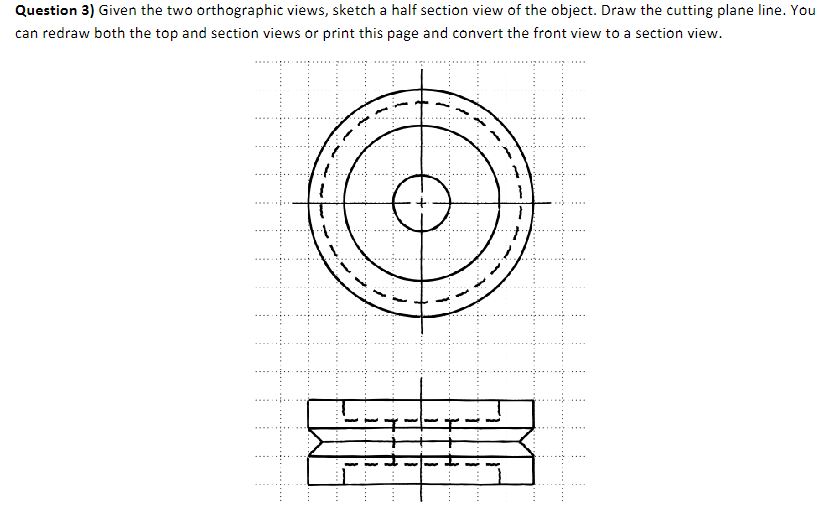 **Question 3)** Given the two orthographic views, sketch a half section view of the object. Draw the cutting plane line. You can redraw both the top and section views or print this page and convert the front view to a section view.